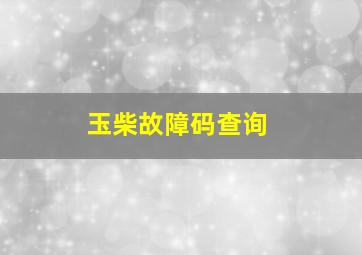 玉柴故障码查询